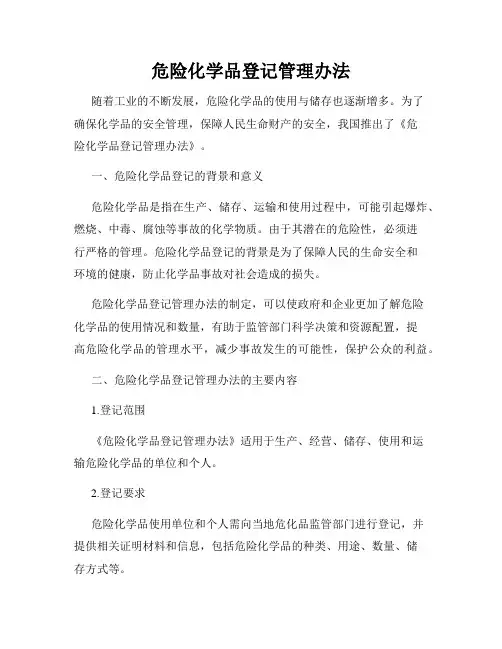 危险化学品登记管理办法

随着工业的不断发展，危险化学品的使用与储存也逐渐增多。为了确保化学品的安全管理，保障人民生命财产的安全，我国推出了《危险化学品登记管理办法》。

一、危险化学品登记的背景和意义

危险化学品是指在生产、储存、运输和使用过程中，可能引起爆炸、燃烧、中毒、腐蚀等事故的化学物质。由于其潜在的危险性，必须进行严格的管理。危险化学品登记的背景是为了保障人民的生命安全和环境的健康，防止化学品事故对社会造成的损失。

危险化学品登记管理办法的制定，可以使政府和企业更加了解危险化学品的使用情况和数量，有助于监管部门科学决策和资源配置，提高危险化学品的管理水平，减少事故发生的可能性，保护公众的利益。

二、危险化学品登记管理办法的主要内容

1.登记范围

《危险化学品登记管理办法》适用于生产、经营、储存、使用和运输危险化学品的单位和个人。

2.登记要求

危险化学品使用单位和个人需向当地危化品监管部门进行登记，并提供相关证明材料和信息，包括危险化学品的种类、用途、数量、储存方式等。